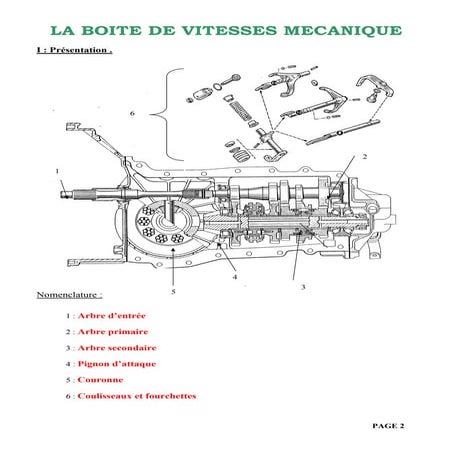 LA BOITE DE VITESSES MECANIQUE

I : Présentation .

6

1

2

4

5

3

Nomenclature :

1 : Arbre d'entrée

2 : Arbre primaire

3 : Arbre secondaire

4 : Pignon d'attaque

5 : Couronne

6 : Coulisseaux et fourchettes

PAGE 2